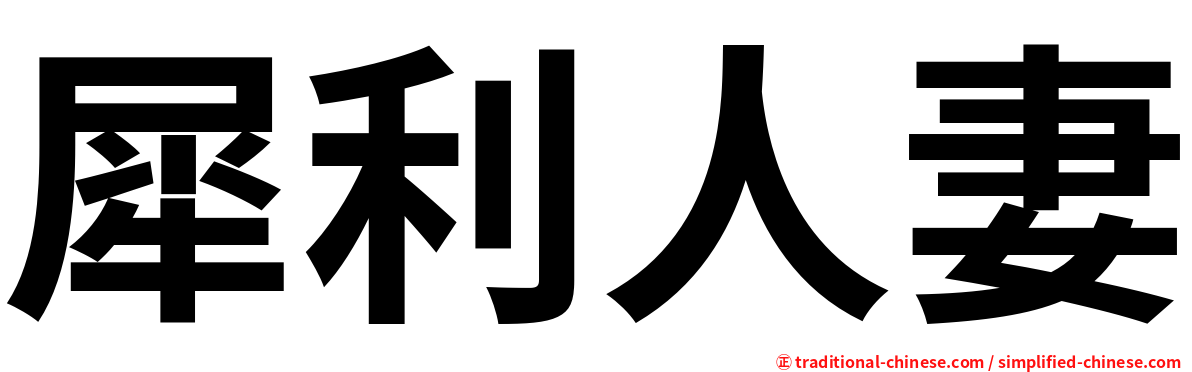 犀利人妻

㊣ traditional-chinese.com / simplified-chinese.com